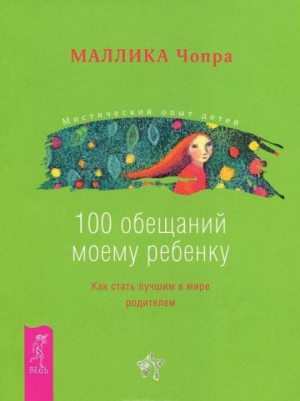 МАЛЛИКА Чопра

Мистический опыт детей

100 обещаний моему ребенку

Как стать лучшим в мире родителем

ВЕСЬ